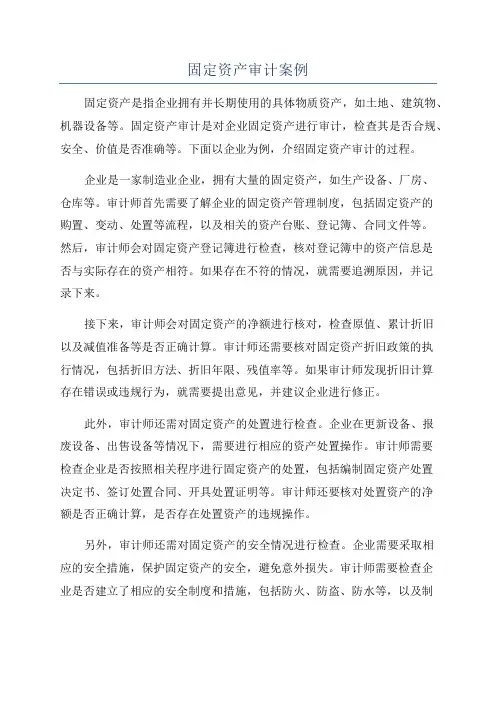 固定资产审计案例

固定资产是指企业拥有并长期使用的具体物质资产，如土地、建筑物、机器设备等。固定资产审计是对企业固定资产进行审计，检查其是否合规、安全、价值是否准确等。下面以企业为例，介绍固定资产审计的过程。

企业是一家制造业企业，拥有大量的固定资产，如生产设备、厂房、仓库等。审计师首先需要了解企业的固定资产管理制度，包括固定资产的购置、变动、处置等流程，以及相关的资产台账、登记簿、合同文件等。然后，审计师会对固定资产登记簿进行检查，核对登记簿中的资产信息是否与实际存在的资产相符。如果存在不符的情况，就需要追溯原因，并记录下来。

接下来，审计师会对固定资产的净额进行核对，检查原值、累计折旧以及减值准备等是否正确计算。审计师还需要核对固定资产折旧政策的执行情况，包括折旧方法、折旧年限、残值率等。如果审计师发现折旧计算存在错误或违规行为，就需要提出意见，并建议企业进行修正。

此外，审计师还需对固定资产的处置进行检查。企业在更新设备、报废设备、出售设备等情况下，需要进行相应的资产处置操作。审计师需要检查企业是否按照相关程序进行固定资产的处置，包括编制固定资产处置决定书、签订处置合同、开具处置证明等。审计师还要核对处置资产的净额是否正确计算，是否存在处置资产的违规操作。

另外，审计师还需对固定资产的安全情况进行检查。企业需要采取相应的安全措施，保护固定资产的安全，避免意外损失。审计师需要检查企业是否建立了相应的安全制度和措施，包括防火、防盗、防水等，以及制